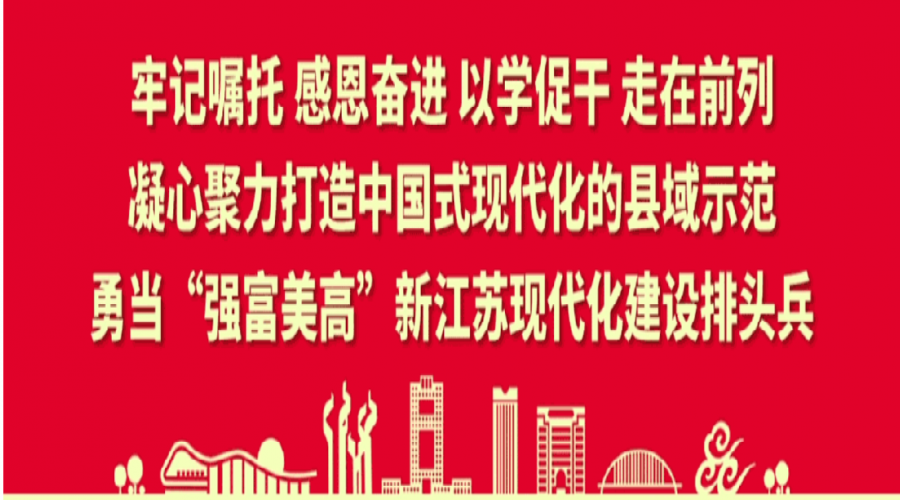 牢记嘱托 感恩奋进 以学促干 走在前列

凝心聚力打造中国式现代化的县域示范

勇当“强富美高”新江苏现代化建设排头兵